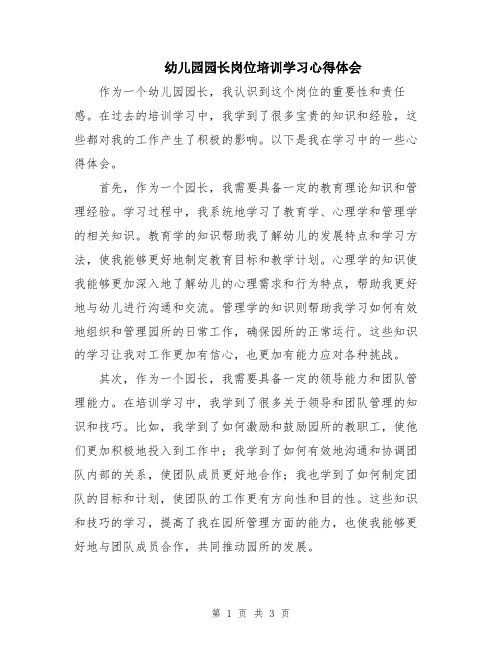 幼儿园园长岗位培训学习心得体会

作为一个幼儿园园长，我认识到这个岗位的重要性和责任感。在过去的培训学习中，我学到了很多宝贵的知识和经验，这些都对我的工作产生了积极的影响。以下是我在学习中的一些心得体会。

首先，作为一个园长，我需要具备一定的教育理论知识和管理经验。学习过程中，我系统地学习了教育学、心理学和管理学的相关知识。教育学的知识帮助我了解幼儿的发展特点和学习方法，使我能够更好地制定教育目标和教学计划。心理学的知识使我能够更加深入地了解幼儿的心理需求和行为特点，帮助我更好地与幼儿进行沟通和交流。管理学的知识则帮助我学习如何有效地组织和管理园所的日常工作，确保园所的正常运行。这些知识的学习让我对工作更加有信心，也更加有能力应对各种挑战。

其次，作为一个园长，我需要具备一定的领导能力和团队管理能力。在培训学习中，我学到了很多关于领导和团队管理的知识和技巧。比如，我学到了如何激励和鼓励园所的教职工，使他们更加积极地投入到工作中；我学到了如何有效地沟通和协调团队内部的关系，使团队成员更好地合作；我也学到了如何制定团队的目标和计划，使团队的工作更有方向性和目的性。这些知识和技巧的学习，提高了我在园所管理方面的能力，也使我能够更好地与团队成员合作，共同推动园所的发展。

第 1 页 共 3 页